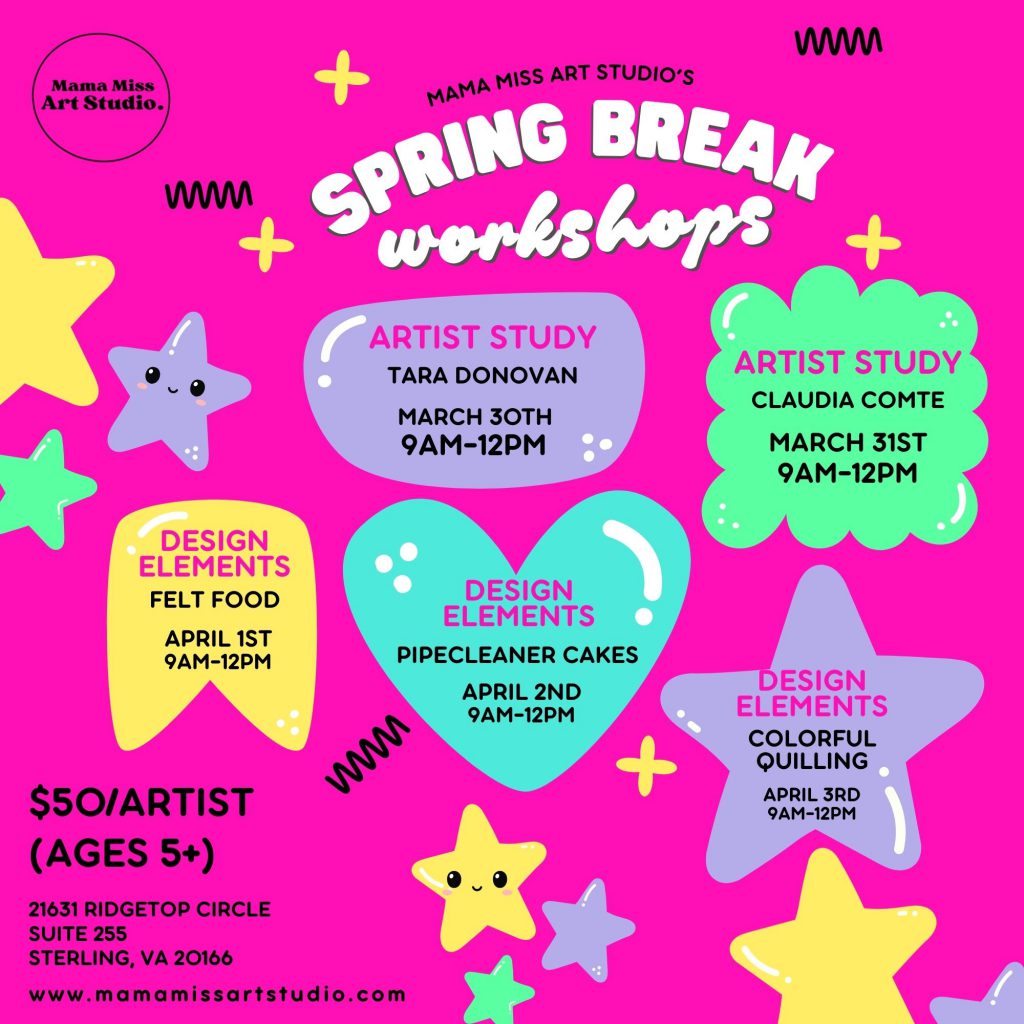 Mama Miss
Art Studio.

MAMA MISS ART STUDIO'S

SPRING BREAK
workshops

ARTIST STUDY
TARA DONOVAN
MARCH 30TH
9AM-12PM

ARTIST STUDY
CLAUDIA COMTE
MARCH 31ST
9AM-12PM

DESIGN ELEMENTS
FELT FOOD
APRIL 1ST
9AM-12PM

DESIGN ELEMENTS
PIPECLEANER CAKES
APRIL 2ND
9AM-12PM

DESIGN ELEMENTS
COLORFUL QUILLING
APRIL 3RD
9AM-12PM

$50/ARTIST
(AGES 5+)

21631 RIDGETOP CIRCLE
SUITE 255
STERLING, VA 20166

www.mamamissartstudio.com